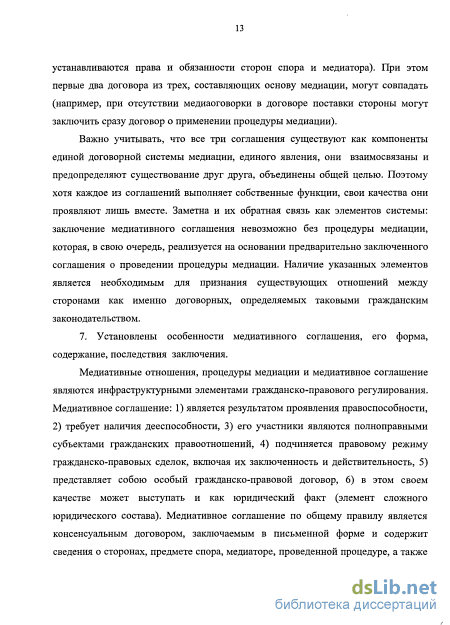 13

устанавливаются права и обязанности сторон спора и медиатора). При этом первые два договора из трех, составляющих основу медиации, могут совпадать (например, при отсутствии медиаоговорки в договоре поставки стороны могут заключить сразу договор о применении процедуры медиации).

Важно учитывать, что все три соглашения существуют как компоненты единой договорной системы медиации, единого явления, они взаимосвязаны и предопределяют существование друг друга, объединены общей целью. Поэтому хотя каждое из соглашений выполняет собственные функции, свои качества они проявляют лишь вместе. Заметна и их обратная связь как элементов системы: заключение медиативного соглашения невозможно без процедуры медиации, которая, в свою очередь, реализуется на основании предварительно заключенного соглашения о проведении процедуры медиации. Наличие указанных элементов является необходимым для признания существующих отношений между сторонами как именно договорных, определяемых таковыми гражданским законодательством.

7. Установлены особенности медиативного соглашения, его форма, содержание, последствия заключения.

Медиативные отношения, процедуры медиации и медиативное соглашение являются инфраструктурными элементами гражданско-правового регулирования. Медиативное соглашение: 1) является результатом проявления правоспособности, 2) требует наличия дееспособности, 3) его участники являются полноправными субъектами гражданских правоотношений, 4) подчиняется правовому режиму гражданско-правовых сделок, включая их заключенность и действительность, 5) представляет собою особый гражданско-правовой договор, 6) в этом своем качестве может выступать и как юридический факт (элемент сложного юридического состава). Медиативное соглашение по общему правилу является консенсуальным договором, заключаемым в письменной форме и содержит сведения о сторонах, предмете спора, медиаторе, проведенной процедуре, а также

dsLib.net
библиотека диссертаций